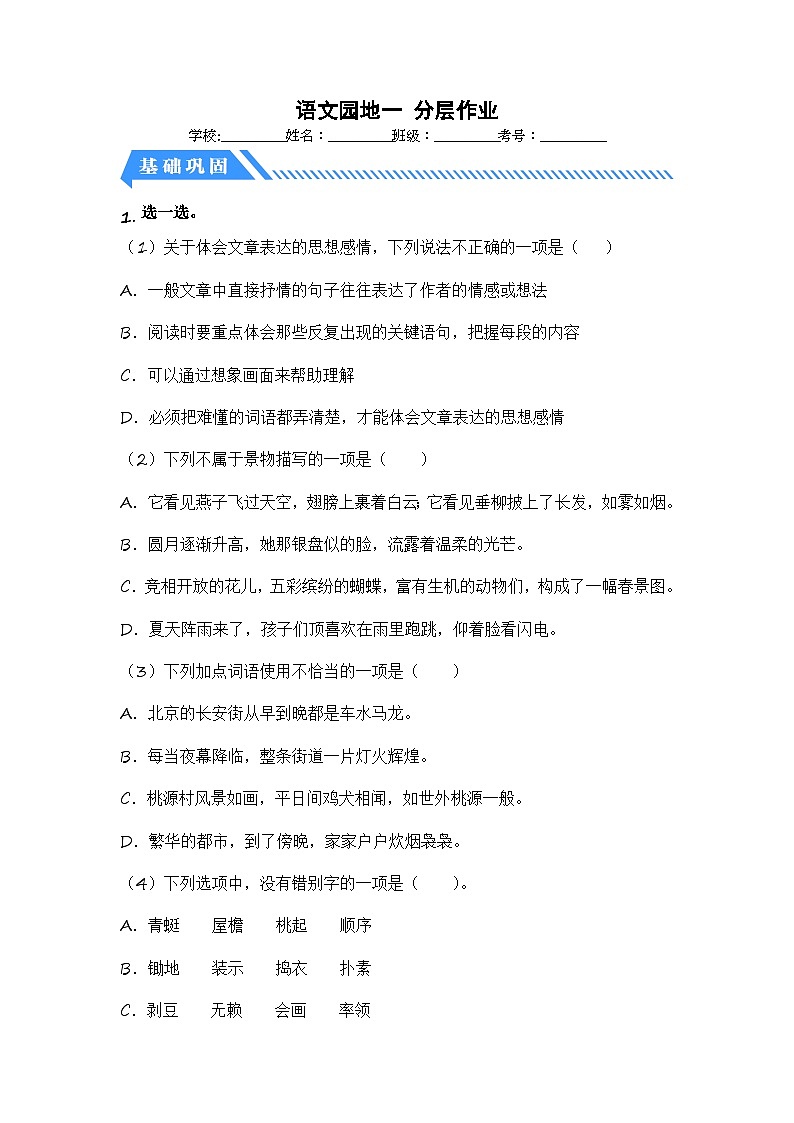 语文园地一 分层作业

学校:________姓名：________班级：________考号：________

基础巩固

1. 选一选。

（1）关于体会文章表达的思想感情，下列说法不正确的一项是（　　）

A. 一般文章中直接抒情的句子往往表达了作者的情感或想法

B. 阅读时要重点体会那些反复出现的关键语句，把握每段的内容

C. 可以通过想象画面来帮助理解

D. 必须把难懂的词语都弄清楚，才能体会文章表达的思想感情

（2）下列不属于景物描写的一项是（　　）

A. 它看见燕子飞过天空，翅膀上裹着白云；它看见垂柳披上了长发，如雾如烟。

B. 圆月逐渐升高，她那银盘似的脸，流露着温柔的光芒。

C. 竞相开放的花儿，五彩缤纷的蝴蝶，富有生机的动物们，构成了一幅春景图。

D. 夏天阵雨来了，孩子们顶喜欢在雨里跑跳，仰着脸看闪电。

（3）下列加点词语使用不恰当的一项是（　　）

A. 北京的长安街从早到晚都是车水马龙。

B. 每当夜幕降临，整条街道一片灯火辉煌。

C. 桃源村风景如画，平日间鸡犬相闻，如世外桃源一般。

D. 繁华的都市，到了傍晚，家家户户炊烟袅袅。

（4）下列选项中，没有错别字的一项是（　　）。

A. 青蜓　　屋檐　　桃起　　顺序

B. 锄地　　装示　　捣衣　　扑素

C. 剥豆　　无赖　　会画　　率领